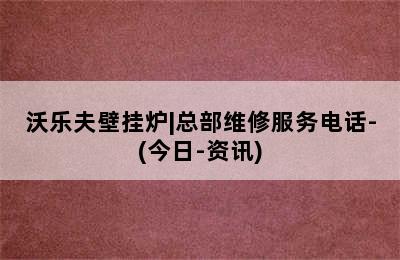 沃乐夫壁挂炉|总部维修服务电话-(今日-资讯)